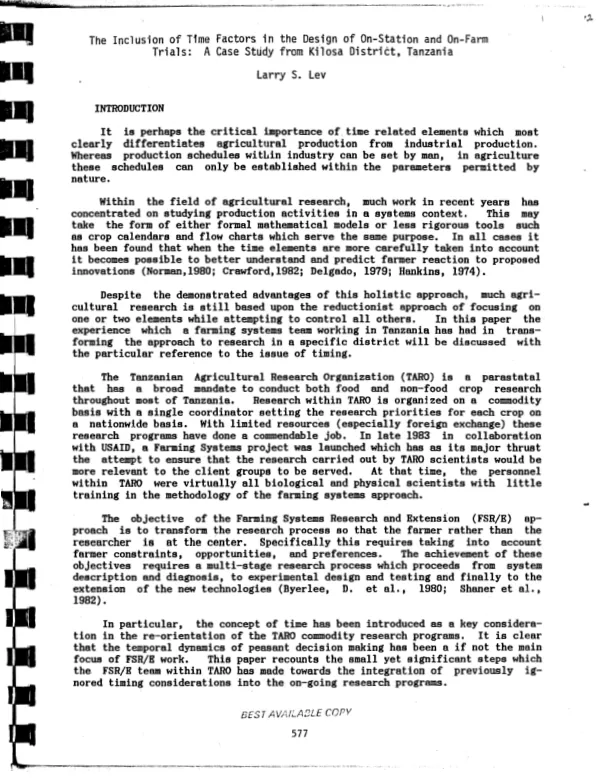 The Inclusion of Time Factors in the Design of On-Station and On-Farm Trials: A Case Study from Kilosa District, Tanzania

Larry S. Lev

INTRODUCTION

It is perhaps the critical importance of time related elements which most clearly differentiates agricultural production from industrial production. Whereas production schedules within industry can be set by man, in agriculture these schedules can only be established within the parameters permitted by nature.

Within the field of agricultural research, much work in recent years has concentrated on studying production activities in a systems context. This may take the form of either formal mathematical models or less rigorous tools such as crop calendars and flow charts which serve the same purpose. In all cases it has been found that when the time elements are more carefully taken into account it becomes possible to better understand and predict farmer reaction to proposed innovations (Norman,1980; Crawford,1982; Delgado, 1979; Hankins, 1974).

Despite the demonstrated advantages of this holistic approach, much agricultural research is still based upon the reductionist approach of focusing on one or two elements while attempting to control all others. In this paper the experience which a farming systems team working in Tanzania has had in transforming the approach to research in a specific district will be discussed with the particular reference to the issue of timing.

The Tanzanian Agricultural Research Organization (TARO) is a parastatal that has a broad mandate to conduct both food and non-food crop research throughout most of Tanzania. Research within TARO is organized on a commodity basis with a single coordinator setting the research priorities for each crop on a nationwide basis. With limited resources (especially foreign exchange) these research programs have done a commendable job. In late 1983 in collaboration with USAID, a Farming Systems project was launched which has as its major thrust the attempt to ensure that the research carried out by TARO scientists would be more relevant to the client groups to be served. At that time, the personnel within TARO were virtually all biological and physical scientists with little training in the methodology of the farming systems approach.

The objective of the Farming Systems Research and Extension (FSR/E) approach is to transform the research process so that the farmer rather than the researcher is at the center. Specifically this requires taking into account farmer constraints, opportunities, and preferences. The achievement of these objectives requires a multi-stage research process which proceeds from system description and diagnosis, to experimental design and testing and finally to the extension of the new technologies (Byerlee, D. et al., 1980; Shaner et al., 1982).

In particular, the concept of time has been introduced as a key consideration in the re-orientation of the TARO commodity research programs. It is clear that the temporal dynamics of peasant decision making has been a if not the main focus of FSR/E work. This paper recounts the small yet significant steps which the FSR/E team within TARO has made towards the integration of previously ignored timing considerations into the on-going research programs.

BEST AVAILABLE COPY

577